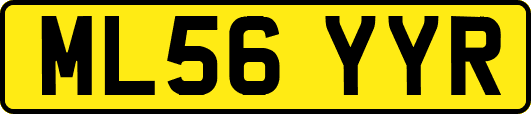 ML56 YYR